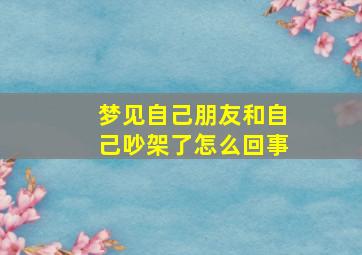 梦见自己朋友和自己吵架了怎么回事